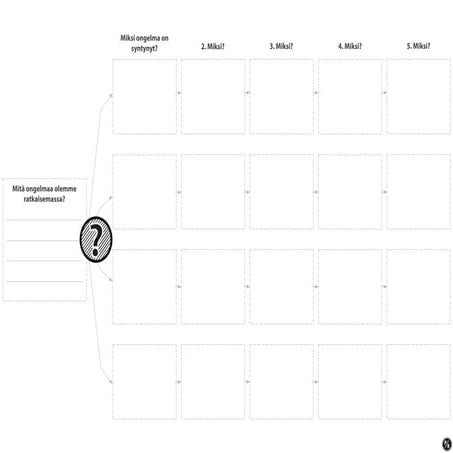 Miksi ongelma on syntynyt?

2. Miksi?

3. Miksi?

4. Miksi?

5. Miksi?

Mitä ongelmaa olemme ratkaisemassa?

?